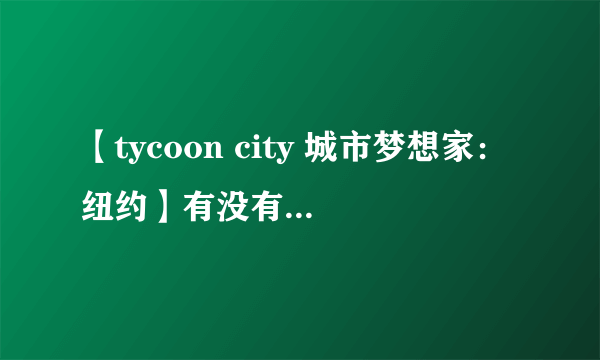 【tycoon city 城市梦想家：纽约】有没有...